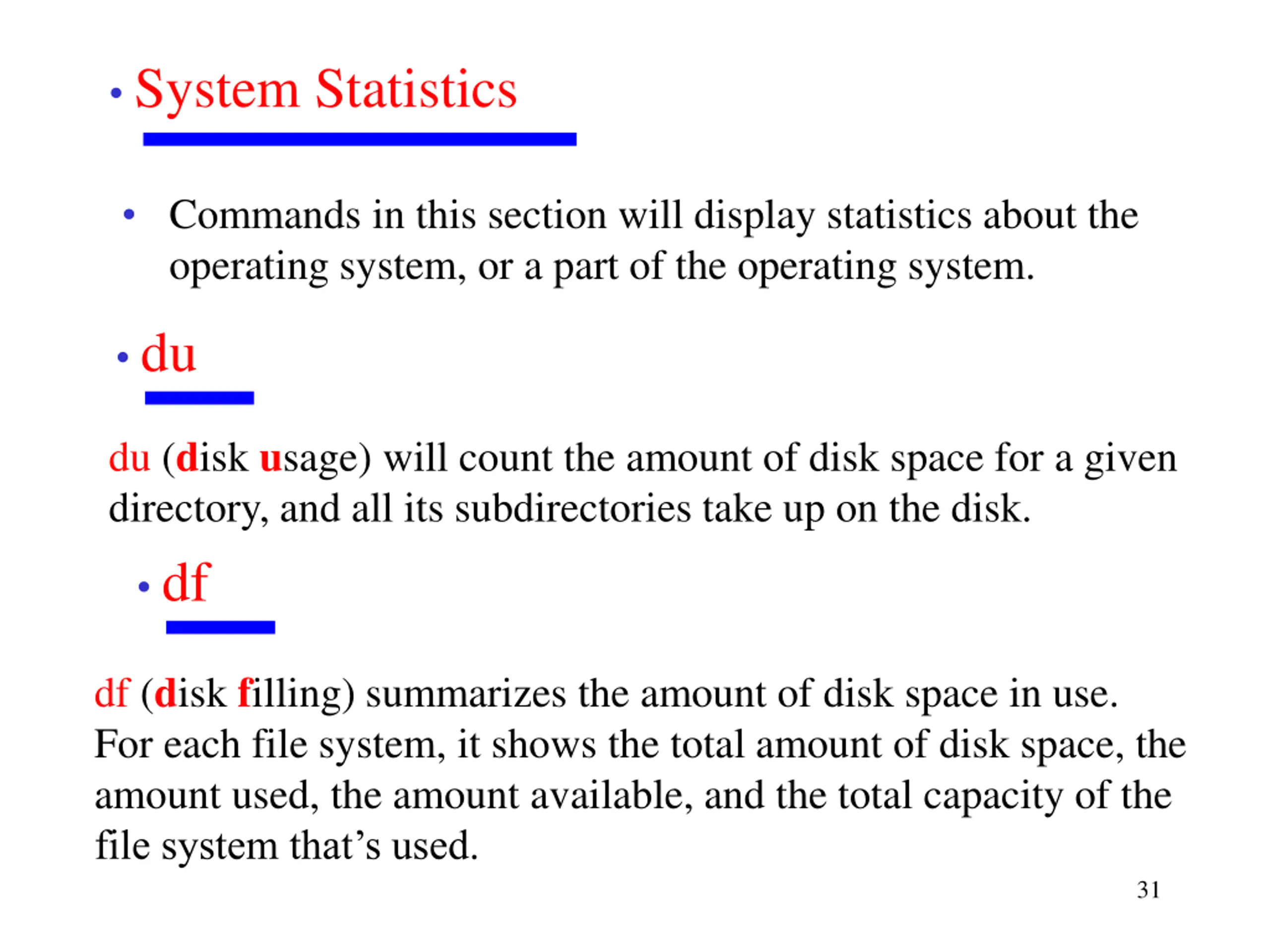 • System Statistics

• Commands in this section will display statistics about the operating system, or a part of the operating system.

• du

du (disk usage) will count the amount of disk space for a given directory, and all its subdirectories take up on the disk.

• df

df (disk filling) summarizes the amount of disk space in use. For each file system, it shows the total amount of disk space, the amount used, the amount available, and the total capacity of the file system that's used.

31